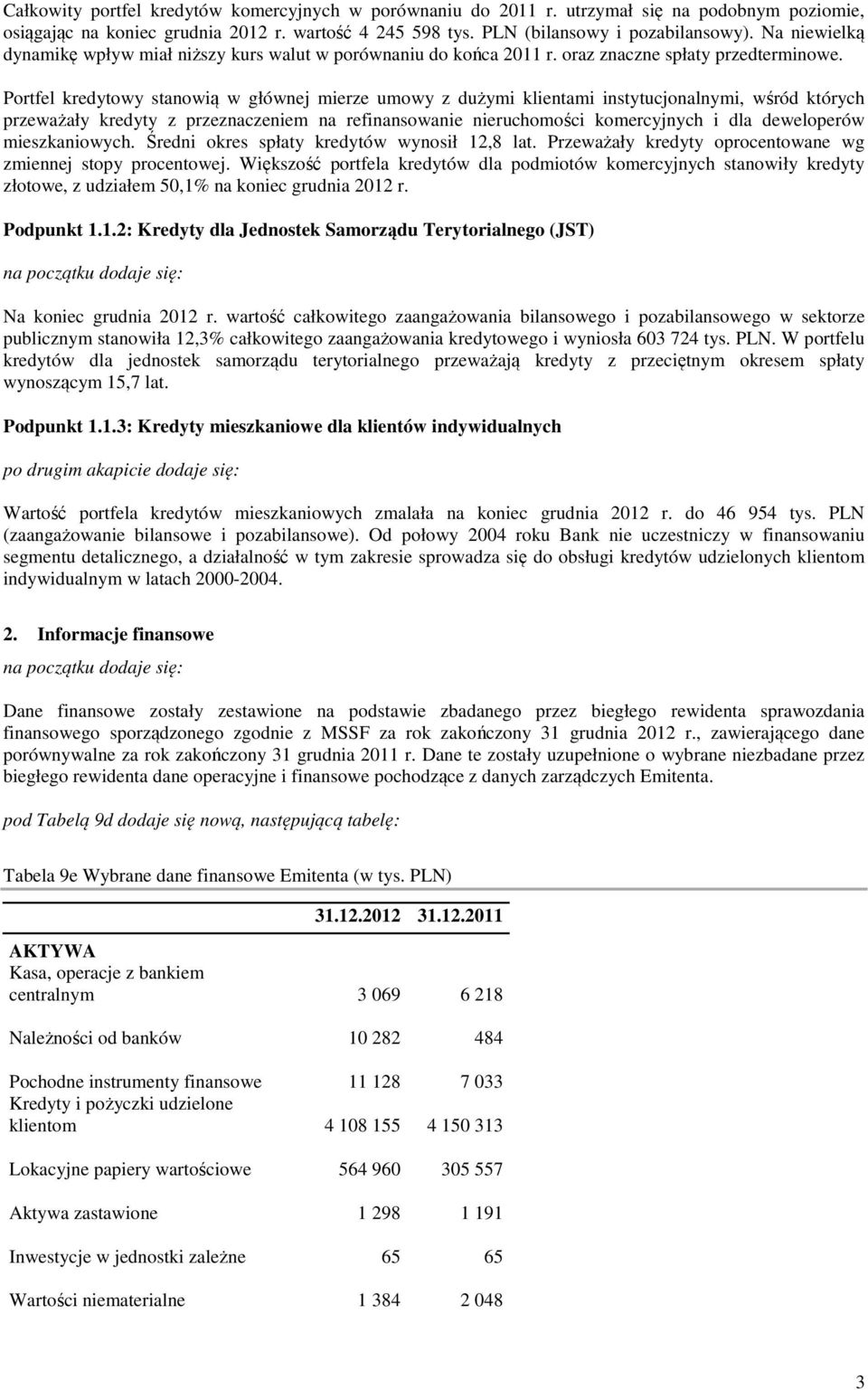 Całkowity portfel kredytów komercyjnych w porównaniu do 2011 r. utrzymał się na podobnym poziomie, osiągając na koniec grudnia 2012 r. wartość 4 245 598 tys. PLN (bilansowy i pozabilansowy). Na niewielką dynamikę wpływ miał niższy kurs walut w porównaniu do końca 2011 r. oraz znaczne spłaty przedterminowe.

Portfel kredytowy stanowią w głównej mierze umowy z dużymi klientami instytucjonalnymi, wśród których przeważały kredyty z przeznaczeniem na refinansowanie nieruchomości komercyjnych i dla deweloperów mieszkaniowych. Średni okres spłaty kredytów wynosił 12,8 lat. Przeważały kredyty oprocentowane wg zmiennej stopy procentowej. Większość portfela kredytów dla podmiotów komercyjnych stanowiły kredyty złotowe, z udziałem 50,1% na koniec grudnia 2012 r.

Podpunkt 1.1.2: Kredyty dla Jednostek Samorządu Terytorialnego (JST)

na początku dodaje się:

Na koniec grudnia 2012 r. wartość całkowitego zaangażowania bilansowego i pozabilansowego w sektorze publicznym stanowiła 12,3% całkowitego zaangażowania kredytowego i wyniosła 603 724 tys. PLN. W portfelu kredytów dla jednostek samorządu terytorialnego przeważają kredyty z przeciętnym okresem spłaty wynoszącym 15,7 lat.

Podpunkt 1.1.3: Kredyty mieszkaniowe dla klientów indywidualnych

po drugim akapicie dodaje się:

Wartość portfela kredytów mieszkaniowych zmalała na koniec grudnia 2012 r. do 46 954 tys. PLN (zaangażowanie bilansowe i pozabilansowe). Od połowy 2004 roku Bank nie uczestniczy w finansowaniu segmentu detalicznego, a działalność w tym zakresie sprowadza się do obsługi kredytów udzielonych klientom indywidualnym w latach 2000-2004.

2. Informacje finansowe

na początku dodaje się:

Dane finansowe zostały zestawione na podstawie zbadanego przez biegłego rewidenta sprawozdania finansowego sporządzonego zgodnie z MSSF za rok zakończony 31 grudnia 2012 r., zawierającego dane porównywalne za rok zakończony 31 grudnia 2011 r. Dane te zostały uzupełnione o wybrane niezbadane przez biegłego rewidenta dane operacyjne i finansowe pochodzące z danych zarządczych Emitenta.

pod Tabelą 9d dodaje się nową, następującą tabelę:

Tabela 9e Wybrane dane finansowe Emitenta (w tys. PLN)

| | 31.12.2012 | 31.12.2011 |
|---|---|---|
| AKTYWA | | |
| Kasa, operacje z bankiem centralnym | 3 069 | 6 218 |
| Należności od banków | 10 282 | 484 |
| Pochodne instrumenty finansowe | 11 128 | 7 033 |
| Kredyty i pożyczki udzielone klientom | 4 108 155 | 4 150 313 |
| Lokacyjne papiery wartościowe | 564 960 | 305 557 |
| Aktywa zastawione | 1 298 | 1 191 |
| Inwestycje w jednostki zależne | 65 | 65 |
| Wartości niematerialne | 1 384 | 2 048 |

3